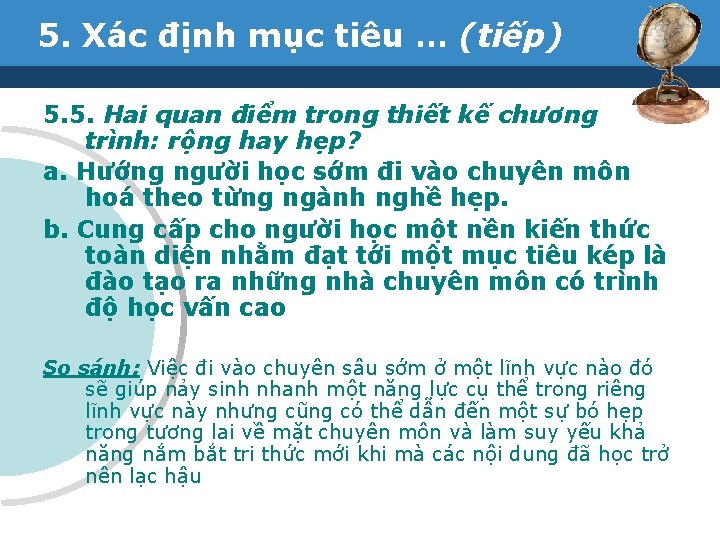 5. Xác định mục tiêu … (tiếp)

5.5. Hai quan điểm trong thiết kế chương trình: rộng hay hẹp?

a. Hướng người học sớm đi vào chuyên môn hoá theo từng ngành nghề hẹp.

b. Cung cấp cho người học một nền kiến thức toàn diện nhằm đạt tới một mục tiêu kép là đào tạo ra những nhà chuyên môn có trình độ học vấn cao

So sánh: Việc đi vào chuyên sâu sớm ở một lĩnh vực nào đó sẽ giúp nảy sinh nhanh một năng lực cụ thể trong riêng lĩnh vực này nhưng cũng có thể dẫn đến một sự bó hẹp trong tương lai về mặt chuyên môn và làm suy yếu khả năng nắm bắt tri thức mới khi mà các nội dung đã học trở nên lạc hậu